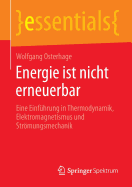 }essentials{

Wolfgang Osterhage

Energie ist nicht erneuerbar

Eine Einführung in Thermodynamik, Elektromagnetismus und Strömungsmechanik

Springer Spektrum